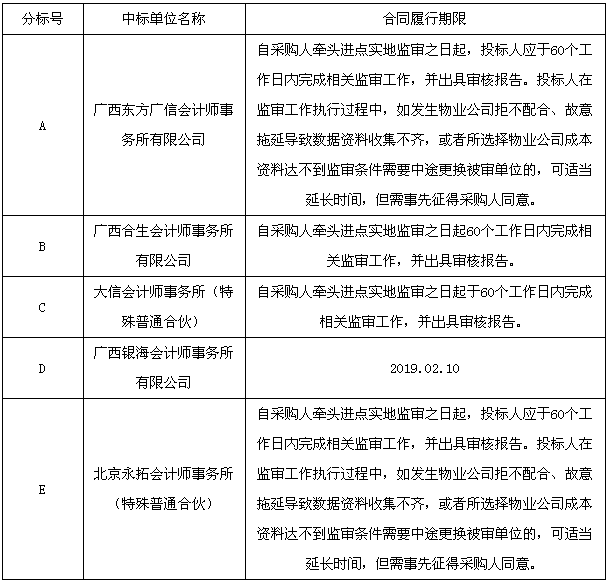 | 分标号 | 中标单位名称 | 合同履行期限 |
|---|---|---|
| A | 广西东方广信会计师事务所有限公司 | 自采购人牵头进点实地监审之日起，投标人应于60个工作日内完成相关监审工作，并出具审核报告。投标人在监审工作执行过程中，如发生物业公司拒不配合、故意拖延导致数据资料收集不齐，或者所选择物业公司成本资料达不到监审条件需要中途更换被审单位的，可适当延长时间，但需事先征得采购人同意。 |
| B | 广西合生会计师事务所有限公司 | 自采购人牵头进点实地监审之日起60个工作日内完成相关监审工作，并出具审核报告。 |
| C | 大信会计师事务所（特殊普通合伙） | 自采购人牵头进点实地监审之日起于60个工作日内完成相关监审工作，并出具审核报告。 |
| D | 广西银海会计师事务所有限公司 | 2019.02.10 |
| E | 北京永拓会计师事务所（特殊普通合伙） | 自采购人牵头进点实地监审之日起，投标人应于60个工作日内完成相关监审工作，并出具审核报告。投标人在监审工作执行过程中，如发生物业公司拒不配合、故意拖延导致数据资料收集不齐，或者所选择物业公司成本资料达不到监审条件需要中途更换被审单位的，可适当延长时间，但需事先征得采购人同意。 |